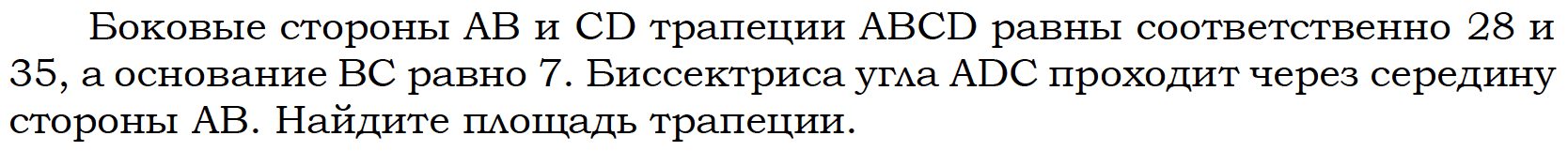 Боковые стороны AB и CD трапеции ABCD равны соответственно 28 и 35, а основание BC равно 7. Биссектриса угла ADC проходит через середину стороны AB. Найдите площадь трапеции.